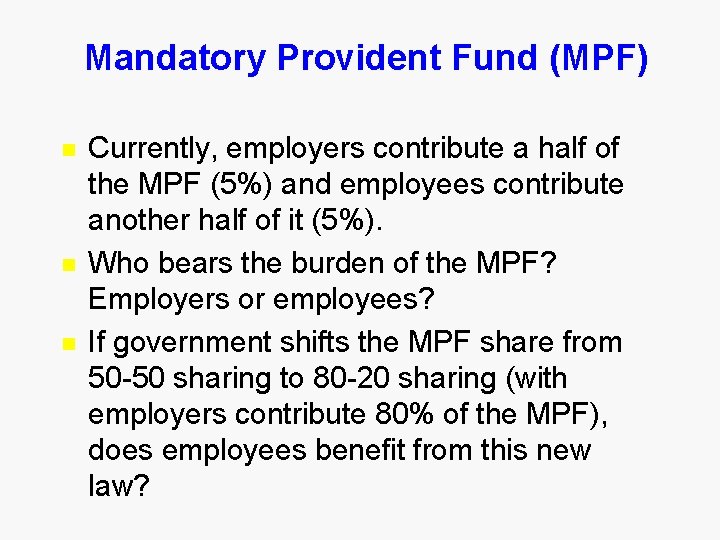 Mandatory Provident Fund (MPF)

• Currently, employers contribute a half of the MPF (5%) and employees contribute another half of it (5%).
• Who bears the burden of the MPF? Employers or employees?
• If government shifts the MPF share from 50-50 sharing to 80-20 sharing (with employers contribute 80% of the MPF), does employees benefit from this new law?